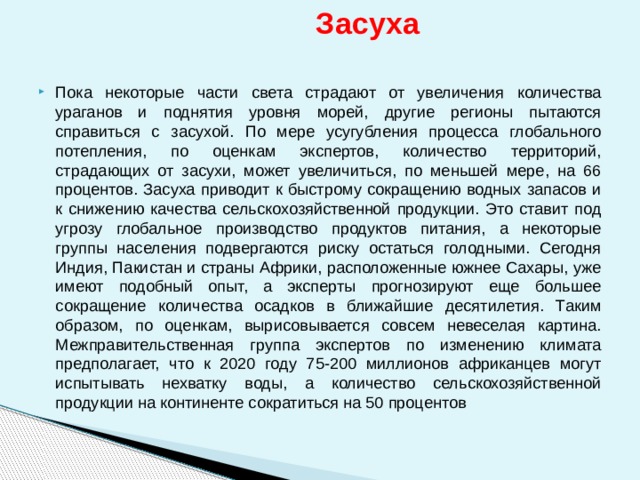 Засуха

Пока некоторые части света страдают от увеличения количества ураганов и поднятия уровня морей, другие регионы пытаются справиться с засухой. По мере усугубления процесса глобального потепления, по оценкам экспертов, количество территорий, страдающих от засухи, может увеличиться, по меньшей мере, на 66 процентов. Засуха приводит к быстрому сокращению водных запасов и к снижению качества сельскохозяйственной продукции. Это ставит под угрозу глобальное производство продуктов питания, а некоторые группы населения подвергаются риску остаться голодными. Сегодня Индия, Пакистан и страны Африки, расположенные южнее Сахары, уже имеют подобный опыт, а эксперты прогнозируют еще большее сокращение количества осадков в ближайшие десятилетия. Таким образом, по оценкам, вырисовывается совсем невеселая картина. Межправительственная группа экспертов по изменению климата предполагает, что к 2020 году 75-200 миллионов африканцев могут испытывать нехватку воды, а количество сельскохозяйственной продукции на континенте сократиться на 50 процентов